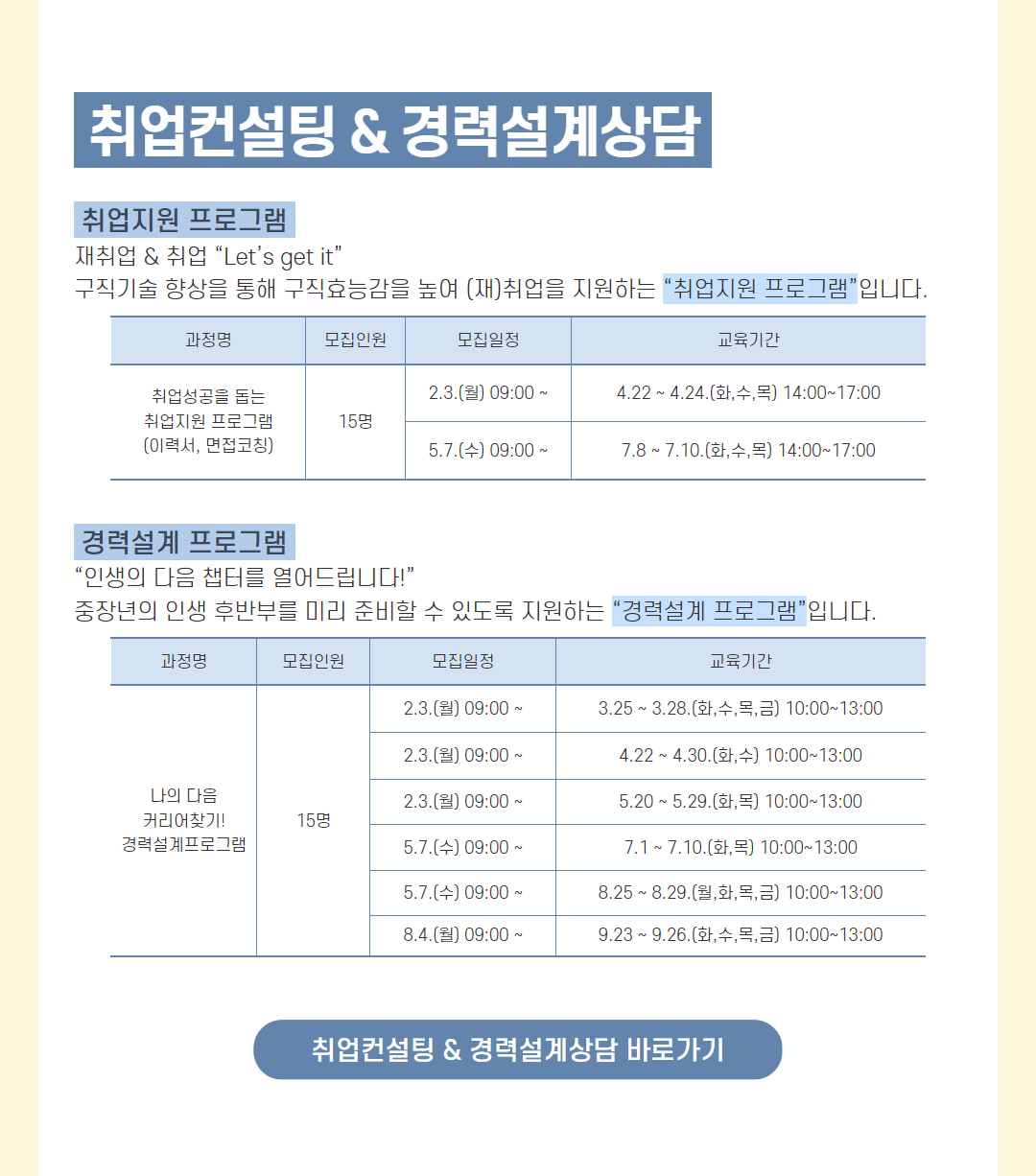 취업컨설팅 & 경력설계상담

취업지원 프로그램

재취업 & 취업 “Let’s get it”
구직기술 향상을 통해 구직효능감을 높여 (재)취업을 지원하는 “취업지원 프로그램”입니다.

| 과정명 | 모집인원 | 모집일정 | 교육기간 |
|---|---|---|---|
| 취업성공을 돕는 취업지원 프로그램 (이력서, 면접코칭) | 15명 | 2.3.(월) 09:00 ~ | 4.22 ~ 4.24.(화,수,목) 14:00~17:00 |
| | | 5.7.(수) 09:00 ~ | 7.8 ~ 7.10.(화,수,목) 14:00~17:00 |

경력설계 프로그램

“인생의 다음 챕터를 열어드립니다!”
중장년의 인생 후반부를 미리 준비할 수 있도록 지원하는 “경력설계 프로그램”입니다.

| 과정명 | 모집인원 | 모집일정 | 교육기간 |
|---|---|---|---|
| 나의 다음 커리어찾기! 경력설계프로그램 | 15명 | 2.3.(월) 09:00 ~ | 3.25 ~ 3.28.(화,수,목,금) 10:00~13:00 |
| | | 2.3.(월) 09:00 ~ | 4.22 ~ 4.30.(화,수) 10:00~13:00 |
| | | 2.3.(월) 09:00 ~ | 5.20 ~ 5.29.(화,목) 10:00~13:00 |
| | | 5.7.(수) 09:00 ~ | 7.1 ~ 7.10.(화,목) 10:00~13:00 |
| | | 5.7.(수) 09:00 ~ | 8.25 ~ 8.29.(월,화,목,금) 10:00~13:00 |
| | | 8.4.(월) 09:00 ~ | 9.23 ~ 9.26.(화,수,목,금) 10:00~13:00 |

취업컨설팅 & 경력설계상담 바로가기